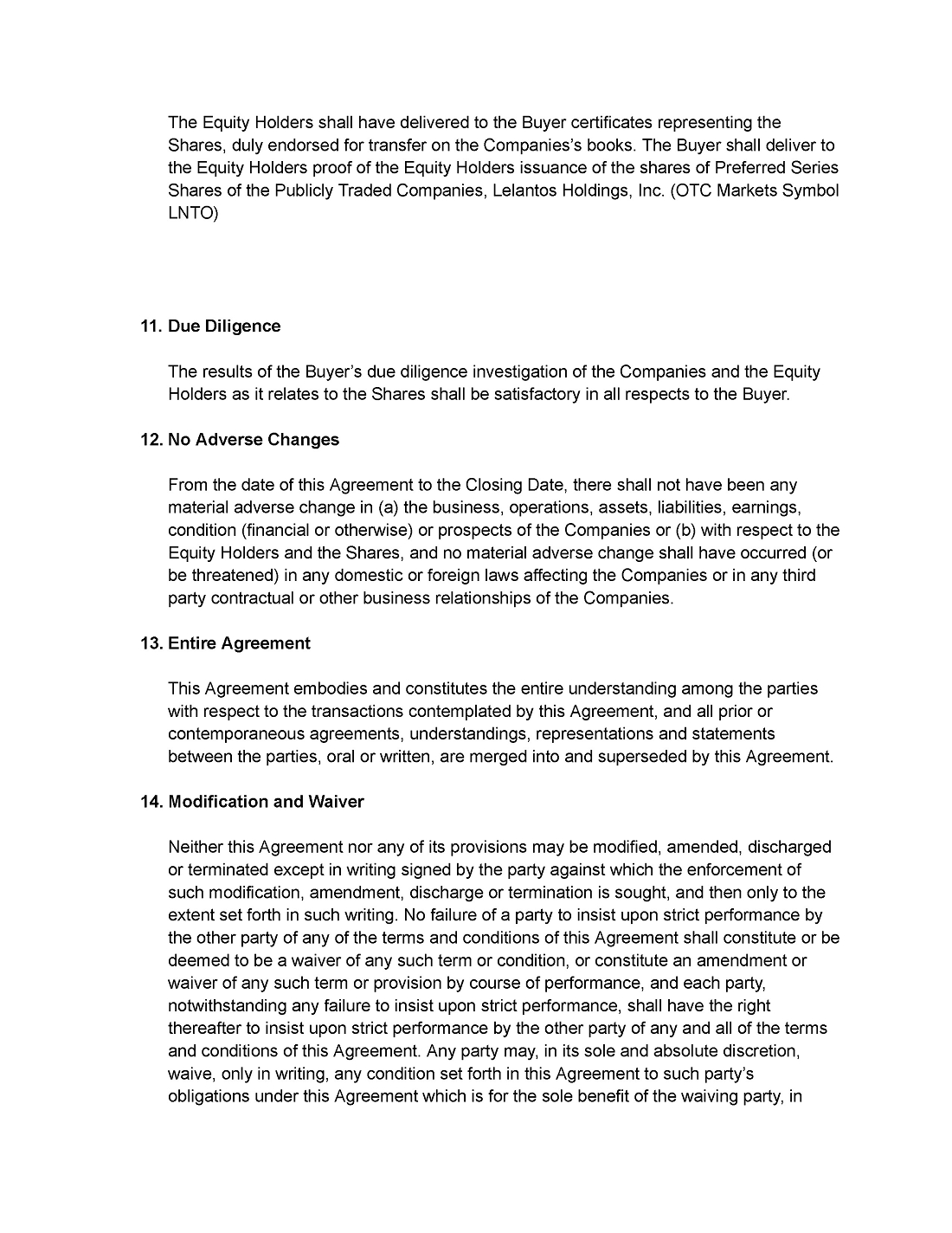 The Equity Holders shall have delivered to the Buyer certificates representing the Shares, duly endorsed for transfer on the Companies's books. The Buyer shall deliver to the Equity Holders proof of the Equity Holders issuance of the shares of Preferred Series Shares of the Publicly Traded Companies, Lelantos Holdings, Inc. (OTC Markets Symbol LNTO)

11. Due Diligence

The results of the Buyer's due diligence investigation of the Companies and the Equity Holders as it relates to the Shares shall be satisfactory in all respects to the Buyer.

12. No Adverse Changes

From the date of this Agreement to the Closing Date, there shall not have been any material adverse change in (a) the business, operations, assets, liabilities, earnings, condition (financial or otherwise) or prospects of the Companies or (b) with respect to the Equity Holders and the Shares, and no material adverse change shall have occurred (or be threatened) in any domestic or foreign laws affecting the Companies or in any third party contractual or other business relationships of the Companies.

13. Entire Agreement

This Agreement embodies and constitutes the entire understanding among the parties with respect to the transactions contemplated by this Agreement, and all prior or contemporaneous agreements, understandings, representations and statements between the parties, oral or written, are merged into and superseded by this Agreement.

14. Modification and Waiver

Neither this Agreement nor any of its provisions may be modified, amended, discharged or terminated except in writing signed by the party against which the enforcement of such modification, amendment, discharge or termination is sought, and then only to the extent set forth in such writing. No failure of a party to insist upon strict performance by the other party of any of the terms and conditions of this Agreement shall constitute or be deemed to be a waiver of any such term or condition, or constitute an amendment or waiver of any such term or provision by course of performance, and each party, notwithstanding any failure to insist upon strict performance, shall have the right thereafter to insist upon strict performance by the other party of any and all of the terms and conditions of this Agreement. Any party may, in its sole and absolute discretion, waive, only in writing, any condition set forth in this Agreement to such party's obligations under this Agreement which is for the sole benefit of the waiving party, in